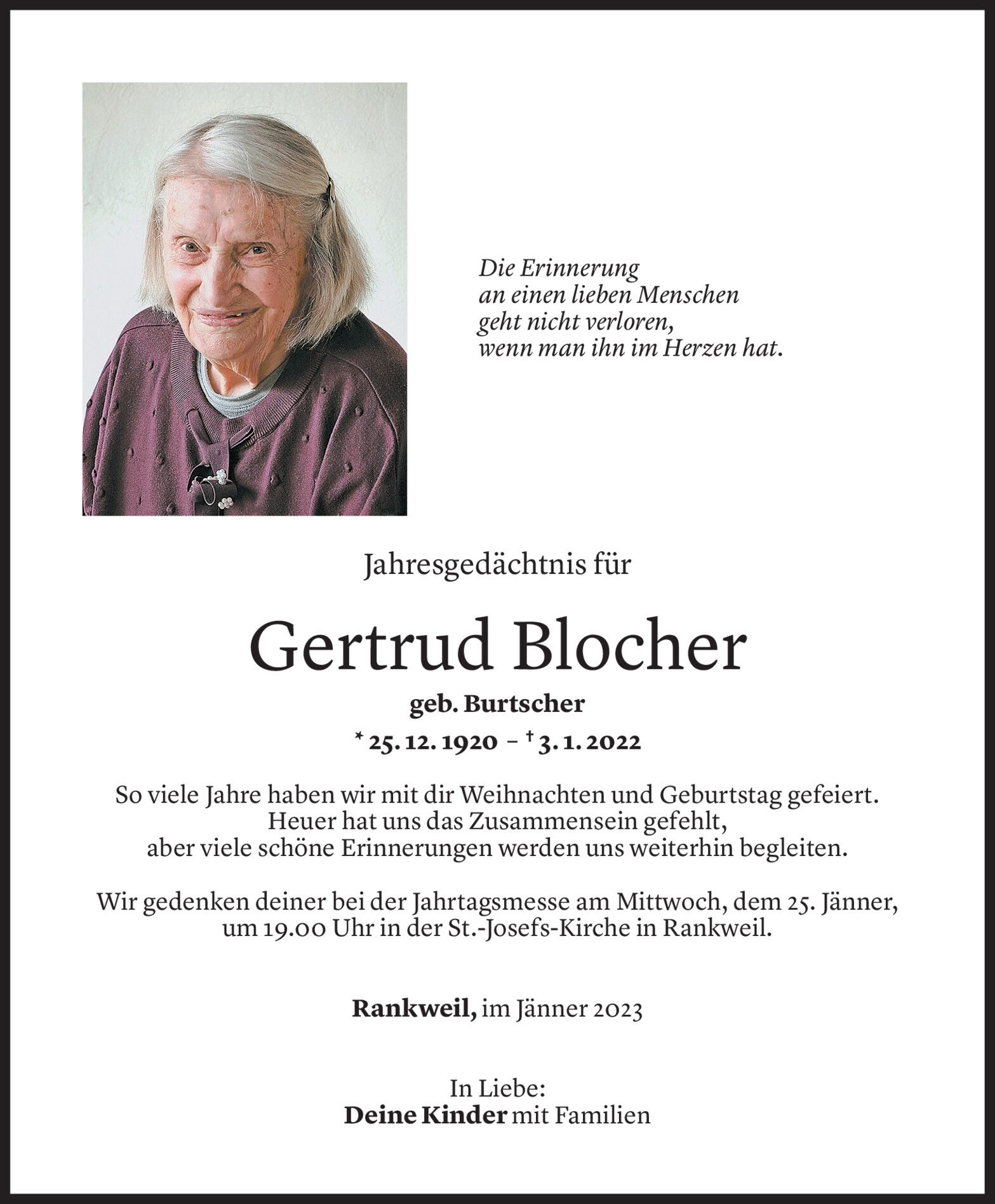 Die Erinnerung
an einen lieben Menschen
geht nicht verloren,
wenn man ihn im Herzen hat.

Jahresgedächtnis für

Gertrud Blocher

geb. Burtscher

* 25. 12. 1920 – † 3. 1. 2022

So viele Jahre haben wir mit dir Weihnachten und Geburtstag gefeiert.
Heuer hat uns das Zusammensein gefehlt,
aber viele schöne Erinnerungen werden uns weiterhin begleiten.

Wir gedenken deiner bei der Jahrtagsmesse am Mittwoch, dem 25. Jänner,
um 19.00 Uhr in der St.-Josefs-Kirche in Rankweil.

Rankweil, im Jänner 2023

In Liebe:
Deine Kinder mit Familien